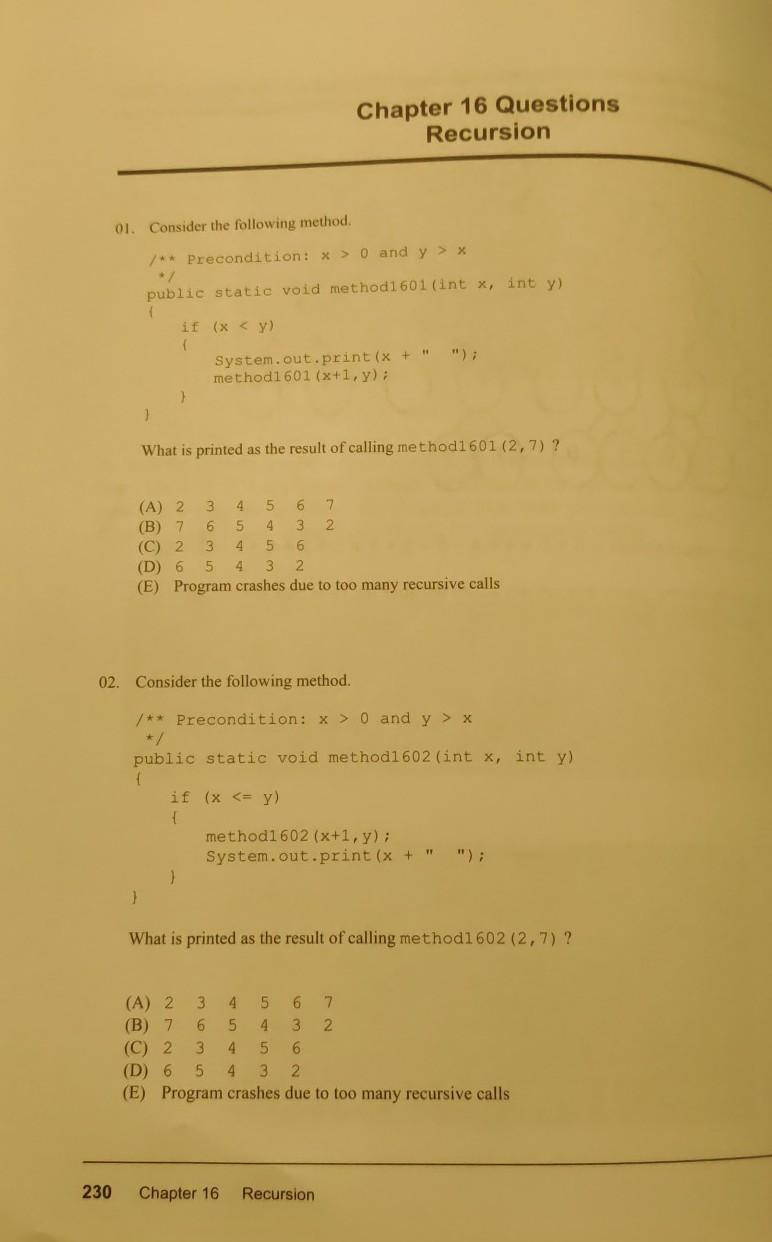 Chapter 16 Questions
Recursion

01. Consider the following method.

/** Precondition: x > 0 and y > x
*/
public static void method1601(int x, int y)
{
if (x < y)
{
System.out.print(x + " ");
method1601(x+1,y);
}
}

What is printed as the result of calling method1601(2,7) ?

(A) 2 3 4 5 6 7
(B) 7 6 5 4 3 2
(C) 2 3 4 5 6
(D) 6 5 4 3 2
(E) Program crashes due to too many recursive calls

02. Consider the following method.

/** Precondition: x > 0 and y > x
*/
public static void method1602(int x, int y)
{
if (x <= y)
{
method1602(x+1,y);
System.out.print(x + " ");
}
}

What is printed as the result of calling method1602(2,7) ?

(A) 2 3 4 5 6 7
(B) 7 6 5 4 3 2
(C) 2 3 4 5 6
(D) 6 5 4 3 2
(E) Program crashes due to too many recursive calls

230 Chapter 16 Recursion